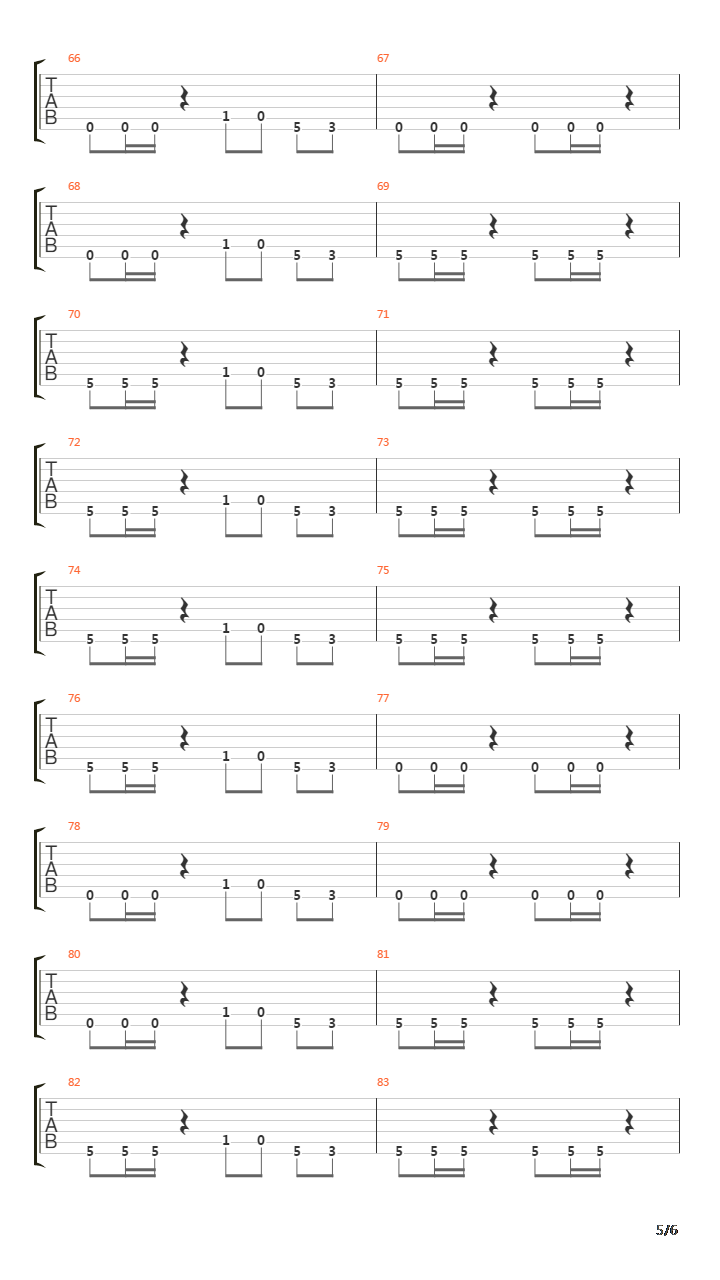 66
T
A
B
0 0 0 1 0 5 3
67
0 0 0 0 0 0

68
T
A
B
0 0 0 1 0 5 3
69
5 5 5 5 5 5

70
T
A
B
5 5 5 1 0 5 3
71
5 5 5 5 5 5

72
T
A
B
5 5 5 1 0 5 3
73
5 5 5 5 5 5

74
T
A
B
5 5 5 1 0 5 3
75
5 5 5 5 5 5

76
T
A
B
5 5 5 1 0 5 3
77
0 0 0 0 0 0

78
T
A
B
0 0 0 1 0 5 3
79
0 0 0 0 0 0

80
T
A
B
0 0 0 1 0 5 3
81
5 5 5 5 5 5

82
T
A
B
5 5 5 1 0 5 3
83
5 5 5 5 5 5

5/6